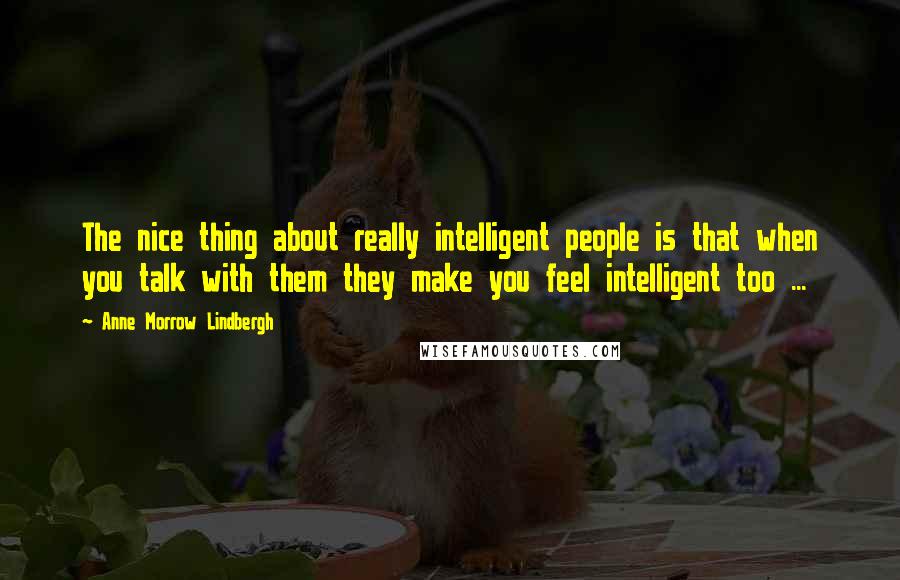 The nice thing about really intelligent people is that when you talk with them they make you feel intelligent too ...

~ Anne Morrow Lindbergh

WISEFAMOUSQUOTES.COM